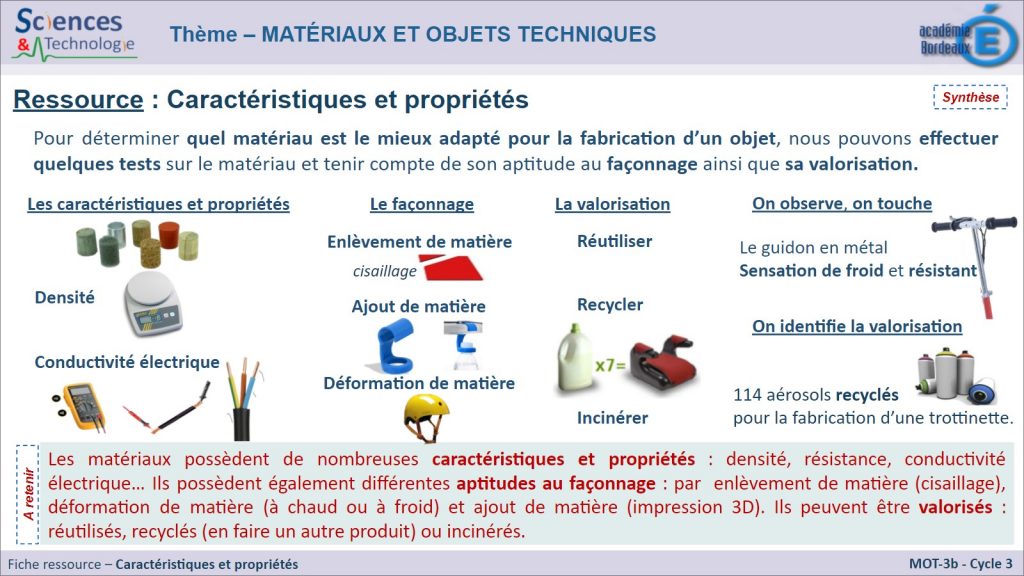 Sciences & Technologie

Thème – MATÉRIAUX ET OBJETS TECHNIQUES

académie Bordeaux

Ressource : Caractéristiques et propriétés

Synthèse

Pour déterminer quel matériau est le mieux adapté pour la fabrication d'un objet, nous pouvons effectuer quelques tests sur le matériau et tenir compte de son aptitude au façonnage ainsi que sa valorisation.

Les caractéristiques et propriétés

Densité

Conductivité électrique

Le façonnage

Enlèvement de matière

cisaillage

Ajout de matière

Déformation de matière

La valorisation

Réutiliser

Recycler

x7=

Incinérer

On observe, on touche

Le guidon en métal
Sensation de froid et résistant

On identifie la valorisation

114 aérosols recyclés pour la fabrication d'une trottinette.

A retenir

Les matériaux possèdent de nombreuses caractéristiques et propriétés : densité, résistance, conductivité électrique… Ils possèdent également différentes aptitudes au façonnage : par enlèvement de matière (cisaillage), déformation de matière (à chaud ou à froid) et ajout de matière (impression 3D). Ils peuvent être valorisés : réutilisés, recyclés (en faire un autre produit) ou incinérés.

Fiche ressource – Caractéristiques et propriétés

MOT-3b - Cycle 3